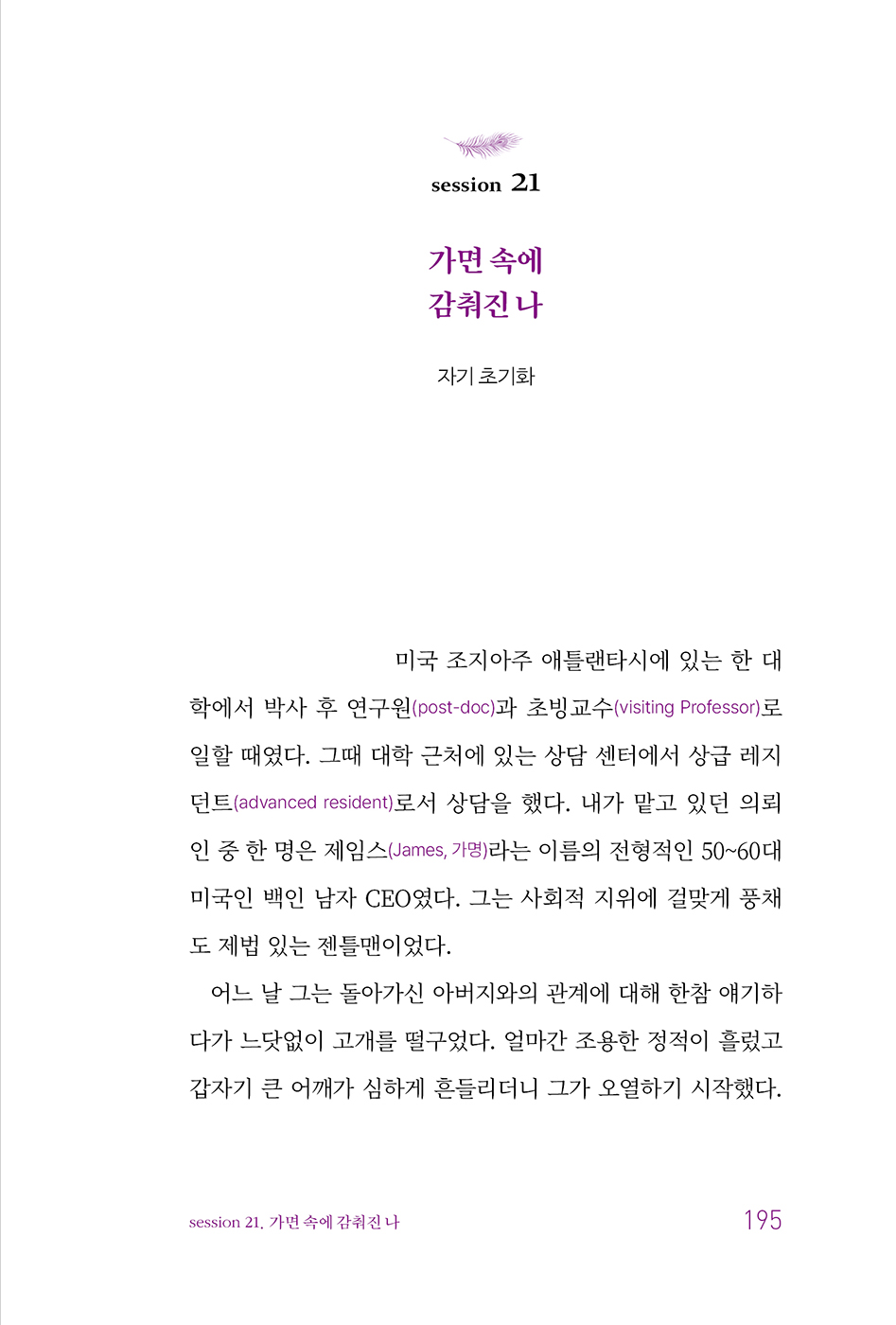 session 21

가면 속에
감춰진 나

자기 초기화

미국 조지아주 애틀랜타시에 있는 한 대학에서 박사 후 연구원(post-doc)과 초빙교수(visiting Professor)로 일할 때였다. 그때 대학 근처에 있는 상담 센터에서 상급 레지던트(advanced resident)로서 상담을 했다. 내가 맡고 있던 의뢰인 중 한 명은 제임스(James, 가명)라는 이름의 전형적인 50~60대 미국인 백인 남자 CEO였다. 그는 사회적 지위에 걸맞게 풍채도 제법 있는 젠틀맨이었다.

어느 날 그는 돌아가신 아버지와의 관계에 대해 한참 얘기하다가 느닷없이 고개를 떨구었다. 얼마간 조용한 정적이 흘렀고 갑자기 큰 어깨가 심하게 흔들리더니 그가 오열하기 시작했다.

session 21. 가면 속에 감춰진 나

195